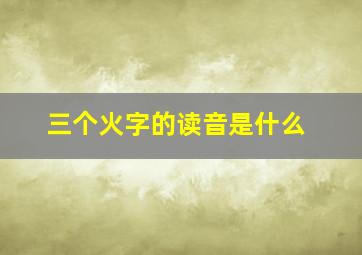 三个火字的读音是什么